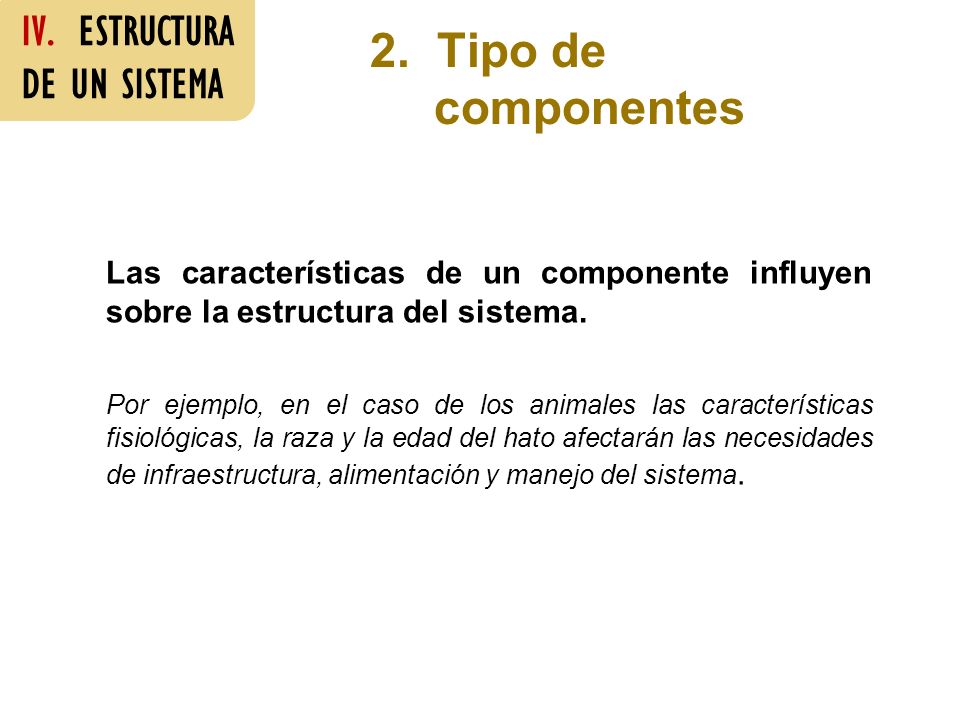 IV. ESTRUCTURA DE UN SISTEMA

2. Tipo de componentes

Las características de un componente influyen sobre la estructura del sistema.

Por ejemplo, en el caso de los animales las características fisiológicas, la raza y la edad del hato afectarán las necesidades de infraestructura, alimentación y manejo del sistema.